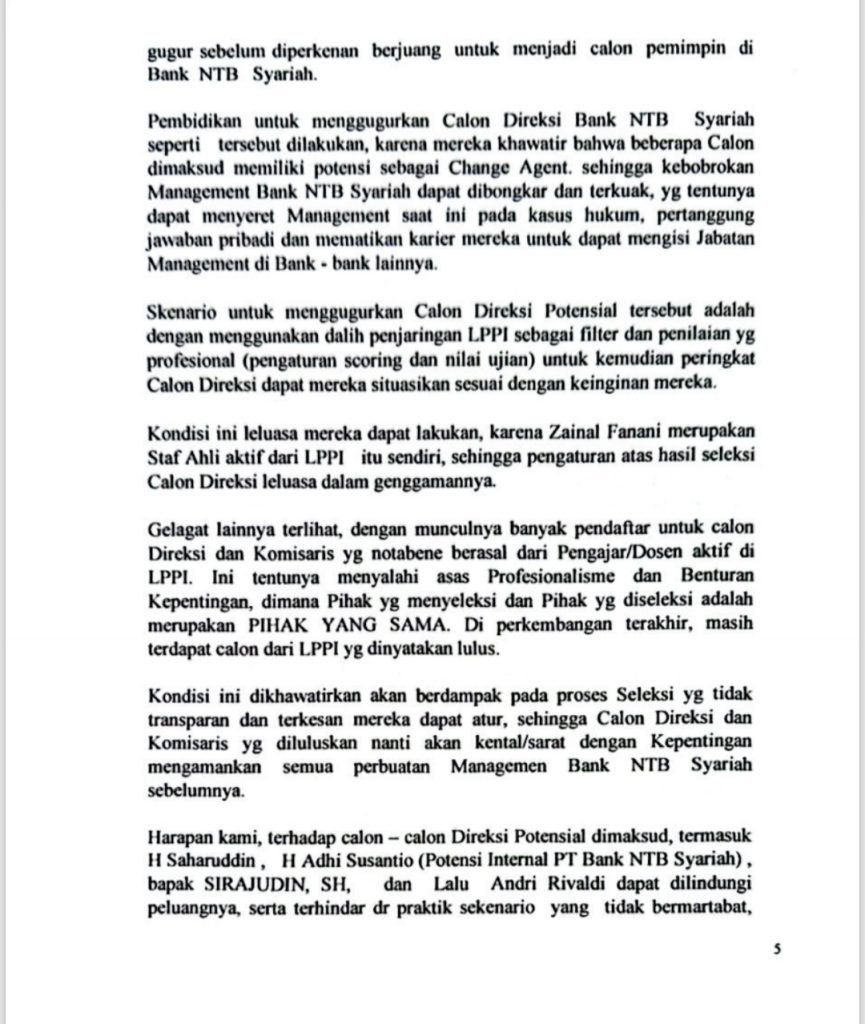 gugur sebelum diperkenan berjuang untuk menjadi calon pemimpin di Bank NTB Syariah.

Pembidikan untuk menggugurkan Calon Direksi Bank NTB Syariah seperti tersebut dilakukan, karena mereka khawatir bahwa beberapa Calon dimaksud memiliki potensi sebagai Change Agent. sehingga kebobrokan Management Bank NTB Syariah dapat dibongkar dan terkuak, yg tentunya dapat menyeret Management saat ini pada kasus hukum, pertanggung jawaban pribadi dan mematikan karier mereka untuk dapat mengisi Jabatan Management di Bank - bank lainnya.

Skenario untuk menggugurkan Calon Direksi Potensial tersebut adalah dengan menggunakan dalih penjaringan LPPI sebagai filter dan penilaian yg profesional (pengaturan scoring dan nilai ujian) untuk kemudian peringkat Calon Direksi dapat mereka situasikan sesuai dengan keinginan mereka.

Kondisi ini leluasa mereka dapat lakukan, karena Zainal Fanani merupakan Staf Ahli aktif dari LPPI itu sendiri, sehingga pengaturan atas hasil seleksi Calon Direksi leluasa dalam genggamannya.

Gelagat lainnya terlihat, dengan munculnya banyak pendaftar untuk calon Direksi dan Komisaris yg notabene berasal dari Pengajar/Dosen aktif di LPPI. Ini tentunya menyalahi asas Profesionalisme dan Benturan Kepentingan, dimana Pihak yg menyeleksi dan Pihak yg diseleksi adalah merupakan PIHAK YANG SAMA. Di perkembangan terakhir, masih terdapat calon dari LPPI yg dinyatakan lulus.

Kondisi ini dikhawatirkan akan berdampak pada proses Seleksi yg tidak transparan dan terkesan mereka dapat atur, sehingga Calon Direksi dan Komisaris yg diluluskan nanti akan kental/sarat dengan Kepentingan mengamankan semua perbuatan Managemen Bank NTB Syariah sebelumnya.

Harapan kami, terhadap calon – calon Direksi Potensial dimaksud, termasuk H Saharuddin , H Adhi Susantio (Potensi Internal PT Bank NTB Syariah) , bapak SIRAJUDIN, SH, dan Lalu Andri Rivaldi dapat dilindungi peluangnya, serta terhindar dr praktik sekenario yang tidak bermartabat,

5